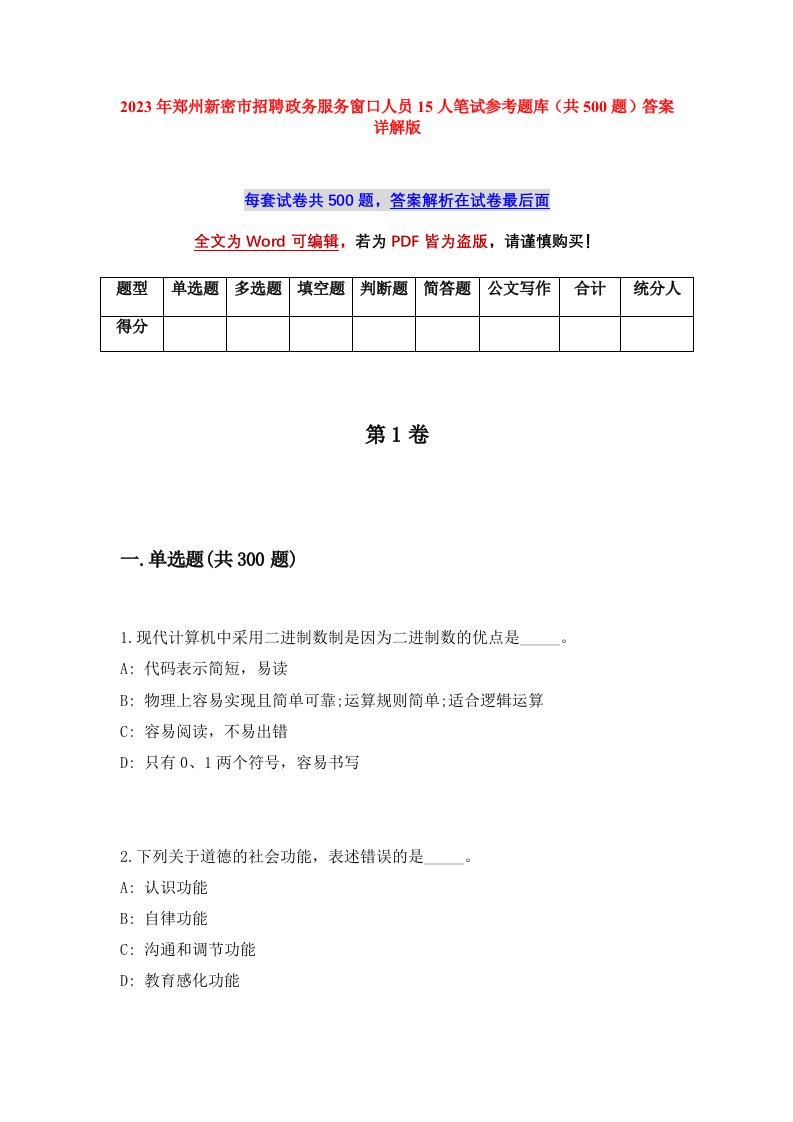 2023年郑州新密市招聘政务服务窗口人员15人笔试参考题库（共500题）答案详解版

每套试卷共500题，答案解析在试卷最后面

全文为Word可编辑，若为PDF皆为盗版，请谨慎购买！

| 题型 | 单选题 | 多选题 | 填空题 | 判断题 | 简答题 | 公文写作 | 合计 | 统分人 |
|---|---|---|---|---|---|---|---|---|
| 得分 | | | | | | | | |

第1卷

一.单选题(共300题)

1.现代计算机中采用二进制数制是因为二进制数的优点是_____。
A: 代码表示简短，易读
B: 物理上容易实现且简单可靠;运算规则简单;适合逻辑运算
C: 容易阅读，不易出错
D: 只有0、1两个符号，容易书写

2.下列关于道德的社会功能，表述错误的是_____。
A: 认识功能
B: 自律功能
C: 沟通和调节功能
D: 教育感化功能